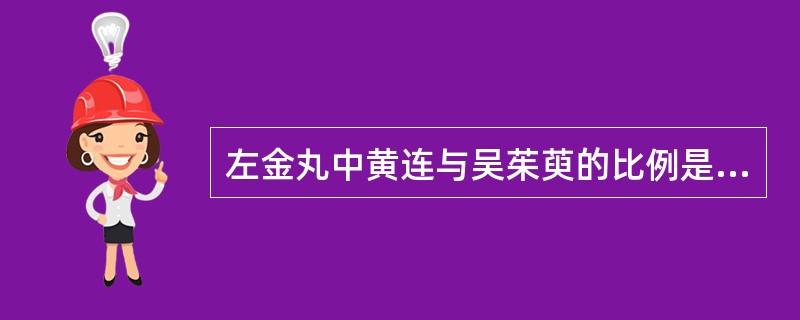 左金丸中黄连与吴茱萸的比例是...